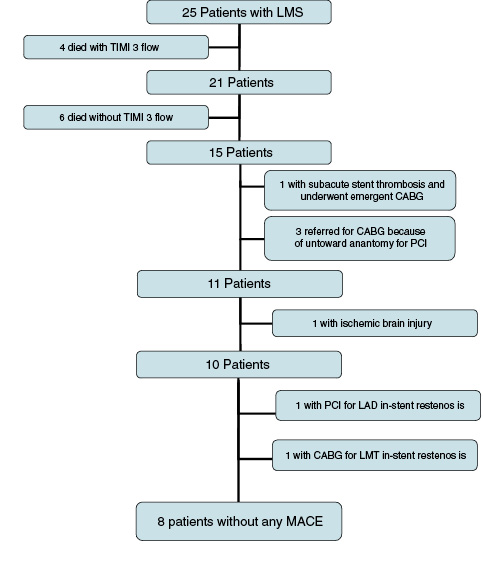 25 Patients with LMS

4 died with TIMI 3 flow

21 Patients

6 died without TIMI 3 flow

15 Patients

1 with subacute stent thrombosis and underwent emergent CABG

3 referred for CABG because of untoward anantomy for PCI

11 Patients

1 with ischemic brain injury

10 Patients

1 with PCI for LAD in-stent restenos is

1 with CABG for LMT in-stent restenos is

8 patients without any MACE